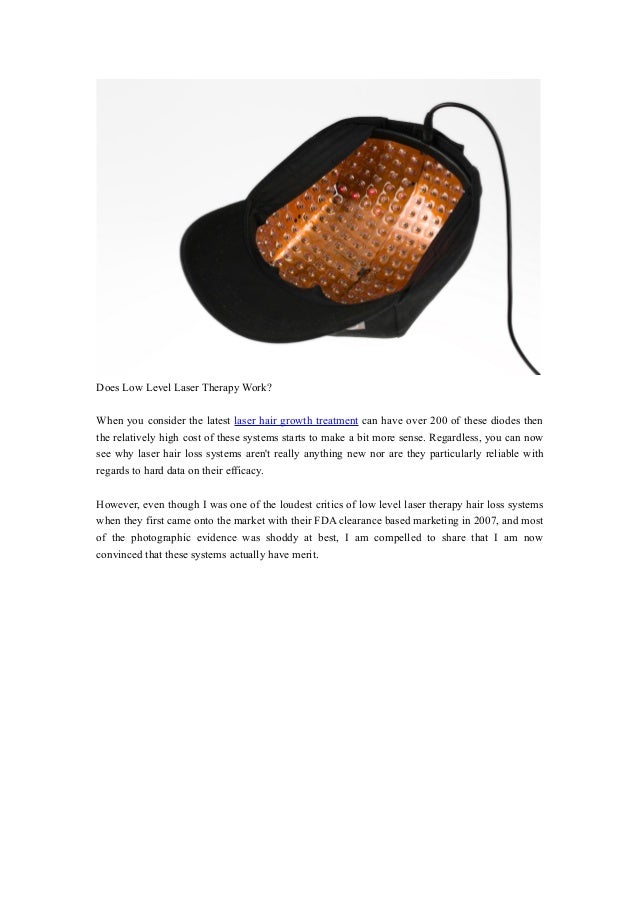 Does Low Level Laser Therapy Work?

When you consider the latest laser hair growth treatment can have over 200 of these diodes then the relatively high cost of these systems starts to make a bit more sense. Regardless, you can now see why laser hair loss systems aren't really anything new nor are they particularly reliable with regards to hard data on their efficacy.

However, even though I was one of the loudest critics of low level laser therapy hair loss systems when they first came onto the market with their FDA clearance based marketing in 2007, and most of the photographic evidence was shoddy at best, I am compelled to share that I am now convinced that these systems actually have merit.